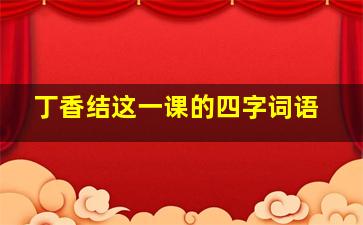 丁香结这一课的四字词语